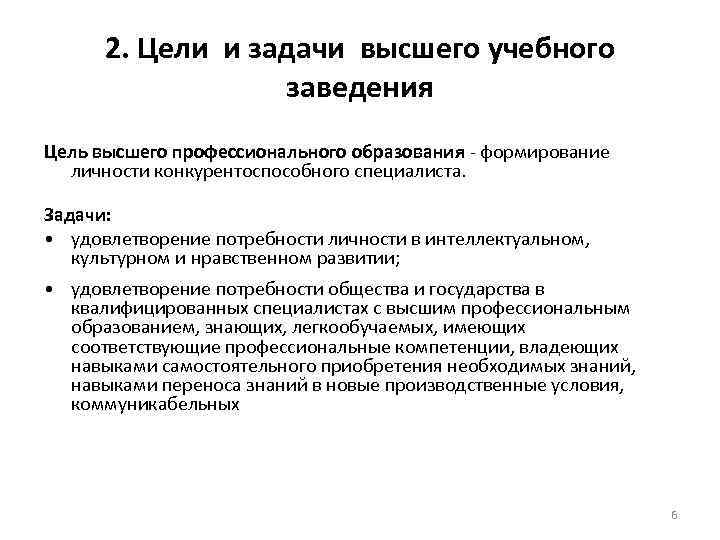 2. Цели и задачи высшего учебного заведения

Цель высшего профессионального образования - формирование личности конкурентоспособного специалиста.

Задачи:
• удовлетворение потребности личности в интеллектуальном, культурном и нравственном развитии;
• удовлетворение потребности общества и государства в квалифицированных специалистах с высшим профессиональным образованием, знающих, легкообучаемых, имеющих соответствующие профессиональные компетенции, владеющих навыками самостоятельного приобретения необходимых знаний, навыками переноса знаний в новые производственные условия, коммуникабельных

6